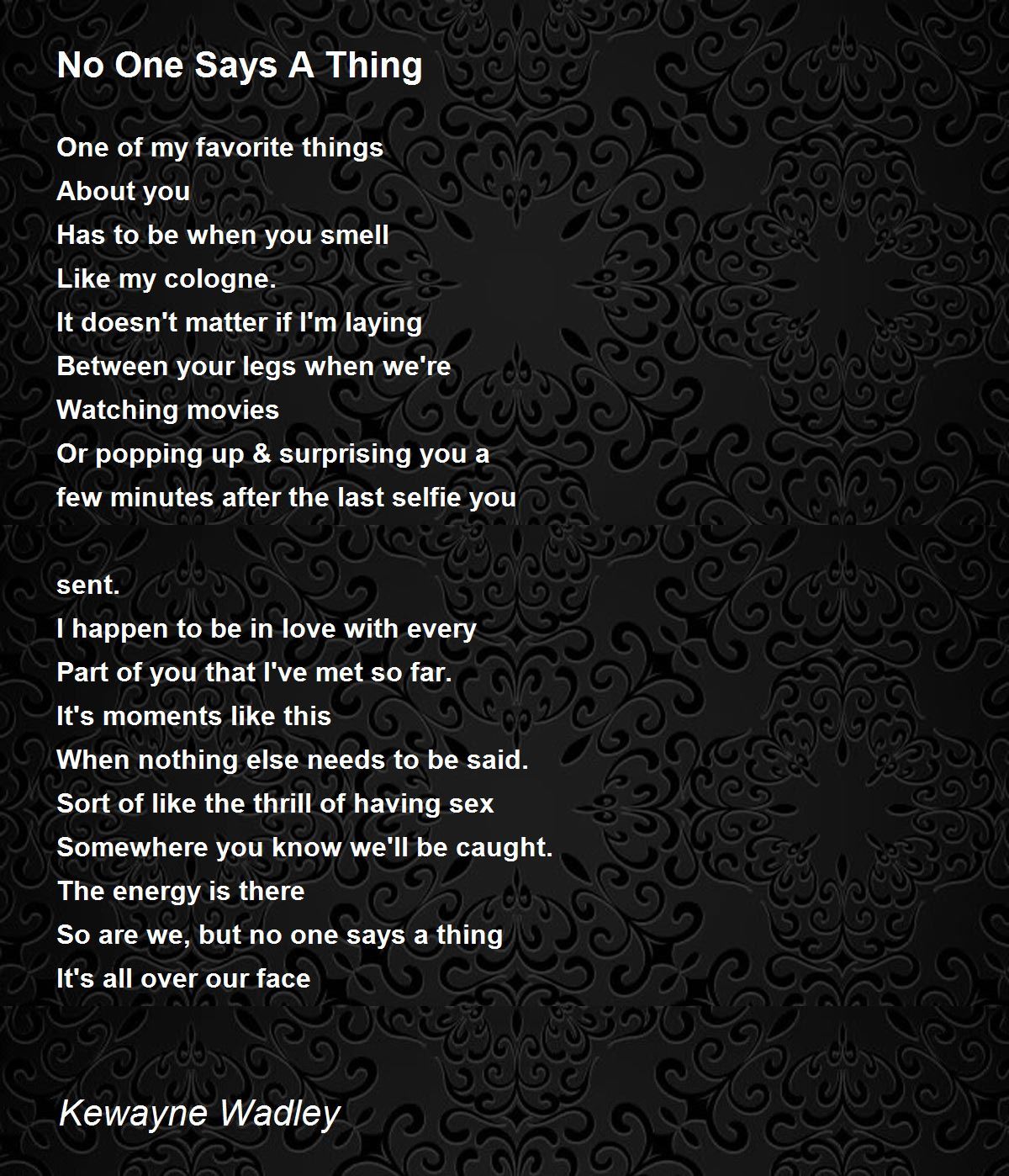 No One Says A Thing

One of my favorite things
About you
Has to be when you smell
Like my cologne.
It doesn't matter if I'm laying
Between your legs when we're
Watching movies
Or popping up & surprising you a
few minutes after the last selfie you

sent.
I happen to be in love with every
Part of you that I've met so far.
It's moments like this
When nothing else needs to be said.
Sort of like the thrill of having sex
Somewhere you know we'll be caught.
The energy is there
So are we, but no one says a thing
It's all over our face

Kewayne Wadley